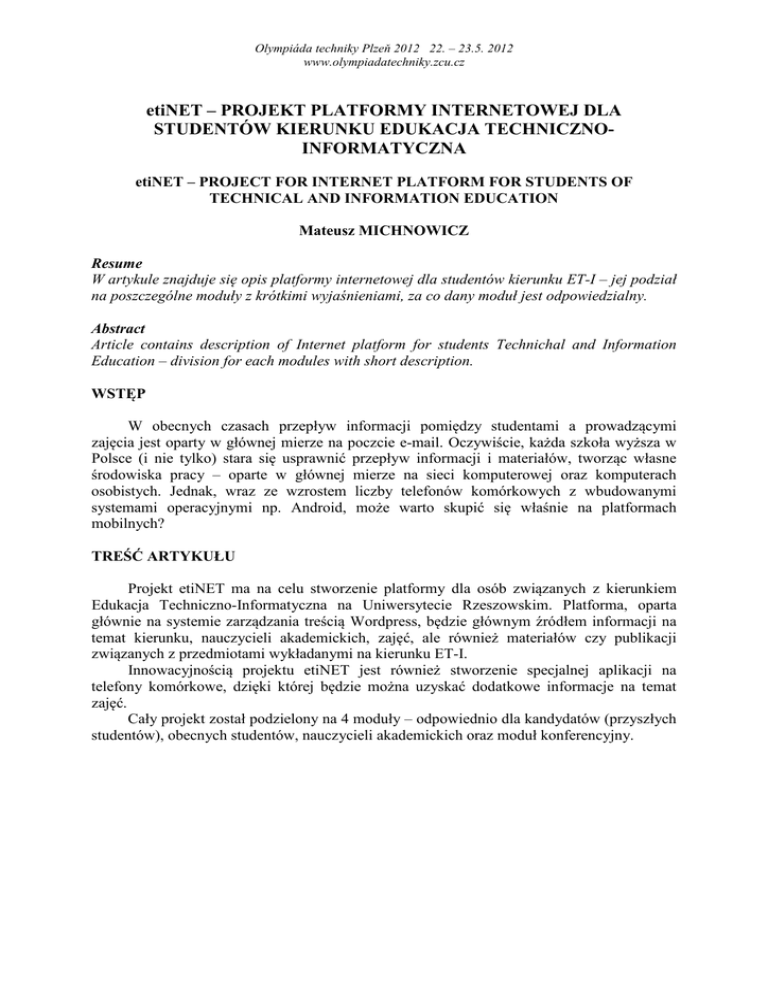 Olympiáda techniky Plzeň 2012 22. – 23.5. 2012
www.olympiadatechniky.zcu.cz

etiNET – PROJEKT PLATFORMY INTERNETOWEJ DLA STUDENTÓW KIERUNKU EDUKACJA TECHNICZNO-INFORMATYCZNA

etiNET – PROJECT FOR INTERNET PLATFORM FOR STUDENTS OF TECHNICAL AND INFORMATION EDUCATION

Mateusz MICHNOWICZ

Resume
W artykule znajduje się opis platformy internetowej dla studentów kierunku ET-I – jej podział na poszczególne moduły z krótkimi wyjaśnieniami, za co dany moduł jest odpowiedzialny.

Abstract
Article contains description of Internet platform for students Technichal and Information Education – division for each modules with short description.

WSTĘP

W obecnych czasach przepływ informacji pomiędzy studentami a prowadzącymi zajęcia jest oparty w głównej mierze na poczcie e-mail. Oczywiście, każda szkoła wyższa w Polsce (i nie tylko) stara się usprawnić przepływ informacji i materiałów, tworząc własne środowiska pracy – oparte w głównej mierze na sieci komputerowej oraz komputerach osobistych. Jednak, wraz ze wzrostem liczby telefonów komórkowych z wbudowanymi systemami operacyjnymi np. Android, może warto skupić się właśnie na platformach mobilnych?

TREŚĆ ARTYKUŁU

Projekt etiNET ma na celu stworzenie platformy dla osób związanych z kierunkiem Edukacja Techniczno-Informatyczna na Uniwersytecie Rzeszowskim. Platforma, oparta głównie na systemie zarządzania treścią Wordpress, będzie głównym źródłem informacji na temat kierunku, nauczycieli akademickich, zajęć, ale również materiałów czy publikacji związanych z przedmiotami wykładanymi na kierunku ET-I.
Innowacyjnością projektu etiNET jest również stworzenie specjalnej aplikacji na telefony komórkowe, dzięki której będzie można uzyskać dodatkowe informacje na temat zajęć.
Cały projekt został podzielony na 4 moduły – odpowiednio dla kandydatów (przyszłych studentów), obecnych studentów, nauczycieli akademickich oraz moduł konferencyjny.